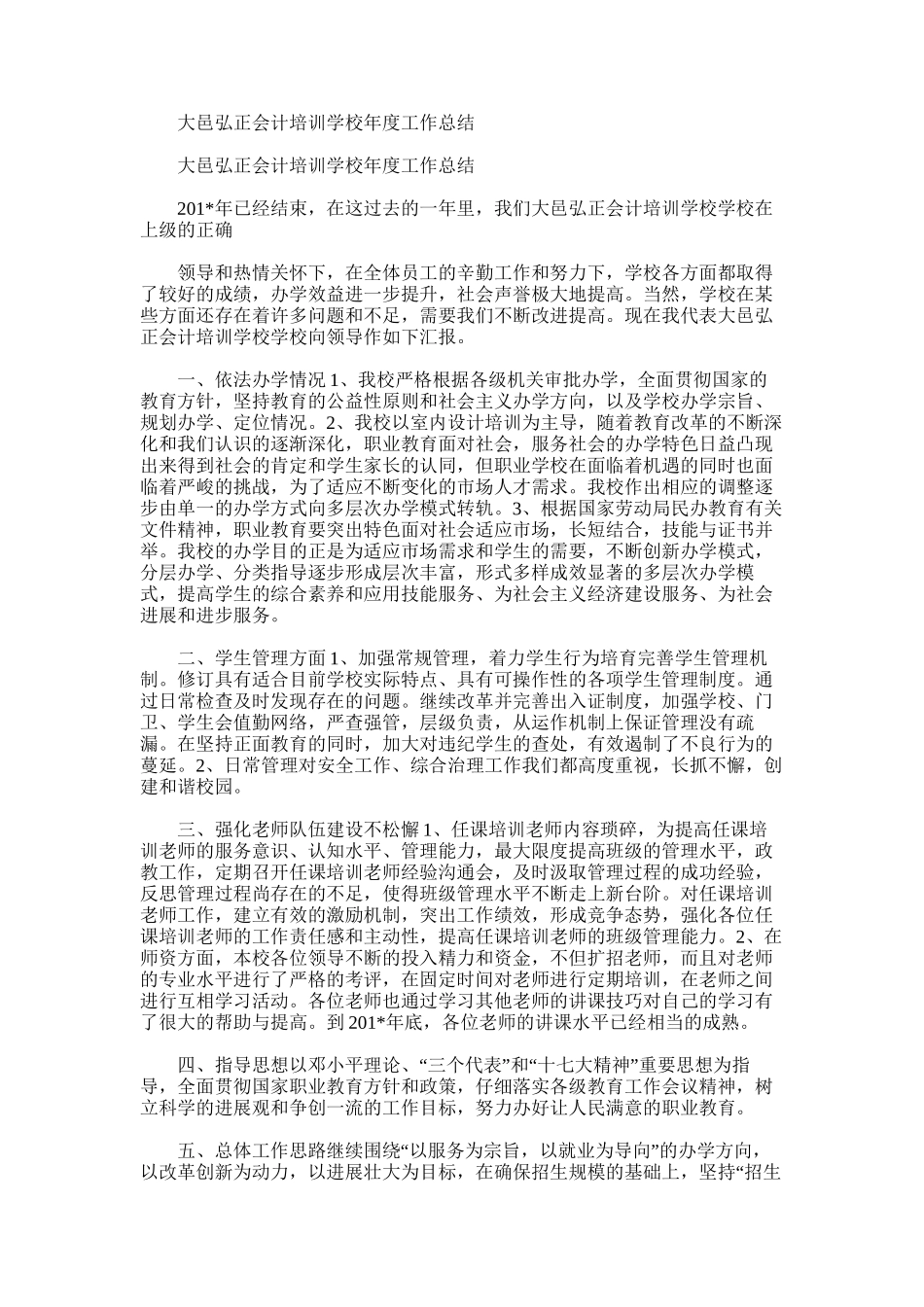 大邑弘正会计培训学校年度工作总结

大邑弘正会计培训学校年度工作总结

201*年已经结束，在这过去的一年里，我们大邑弘正会计培训学校学校在上级的正确

领导和热情关怀下，在全体员工的辛勤工作和努力下，学校各方面都取得了较好的成绩，办学效益进一步提升，社会声誉极大地提高。当然，学校在某些方面还存在着许多问题和不足，需要我们不断改进提高。现在我代表大邑弘正会计培训学校学校向领导作如下汇报。

一、依法办学情况 1、我校严格根据各级机关审批办学，全面贯彻国家的教育方针，坚持教育的公益性原则和社会主义办学方向，以及学校办学宗旨、规划办学、定位情况。2、我校以室内设计培训为主导，随着教育改革的不断深化和我们认识的逐渐深化，职业教育面对社会，服务社会的办学特色日益凸现出来得到社会的肯定和学生家长的认同，但职业学校在面临着机遇的同时也面临着严峻的挑战，为了适应不断变化的市场人才需求。我校作出相应的调整逐步由单一的办学方式向多层次办学模式转轨。3、根据国家劳动局民办教育有关文件精神，职业教育要突出特色面对社会适应市场，长短结合，技能与证书并举。我校的办学目的正是为适应市场需求和学生的需要，不断创新办学模式，分层办学、分类指导逐步形成层次丰富，形式多样成效显著的多层次办学模式，提高学生的综合素养和应用技能服务、为社会主义经济建设服务、为社会进展和进步服务。

二、学生管理方面 1、加强常规管理，着力学生行为培育完善学生管理机制。修订具有适合目前学校实际特点、具有可操作性的各项学生管理制度。通过日常检查及时发现存在的问题。继续改革并完善出入证制度，加强学校、门卫、学生会值勤网络，严查强管，层级负责，从运作机制上保证管理没有疏漏。在坚持正面教育的同时，加大对违纪学生的查处，有效遏制了不良行为的蔓延。2、日常管理对安全工作、综合治理工作我们都高度重视，长抓不懈，创建和谐校园。

三、强化老师队伍建设不松懈 1、任课培训老师内容琐碎，为提高任课培训老师的服务意识、认知水平、管理能力，最大限度提高班级的管理水平，政教工作，定期召开任课培训老师经验沟通会，及时汲取管理过程的成功经验，反思管理过程尚存在的不足，使得班级管理水平不断走上新台阶。对任课培训老师工作，建立有效的激励机制，突出工作绩效，形成竞争态势，强化各位任课培训老师的工作责任感和主动性，提高任课培训老师的班级管理能力。2、在师资方面，本校各位领导不断的投入精力和资金，不但扩招老师，而且对老师的专业水平进行了严格的考评，在固定时间对老师进行定期培训，在老师之间进行互相学习活动。各位老师也通过学习其他老师的讲课技巧对自己的学习有了很大的帮助与提高。到 201*年底，各位老师的讲课水平已经相当的成熟。

四、指导思想以邓小平理论、“三个代表”和“十七大精神”重要思想为指导，全面贯彻国家职业教育方针和政策，仔细落实各级教育工作会议精神，树立科学的进展观和争创一流的工作目标，努力办好让人民满意的职业教育。

五、总体工作思路继续围绕“以服务为宗旨，以就业为导向”的办学方向，以改革创新为动力，以进展壮大为目标，在确保招生规模的基础上，坚持“招生